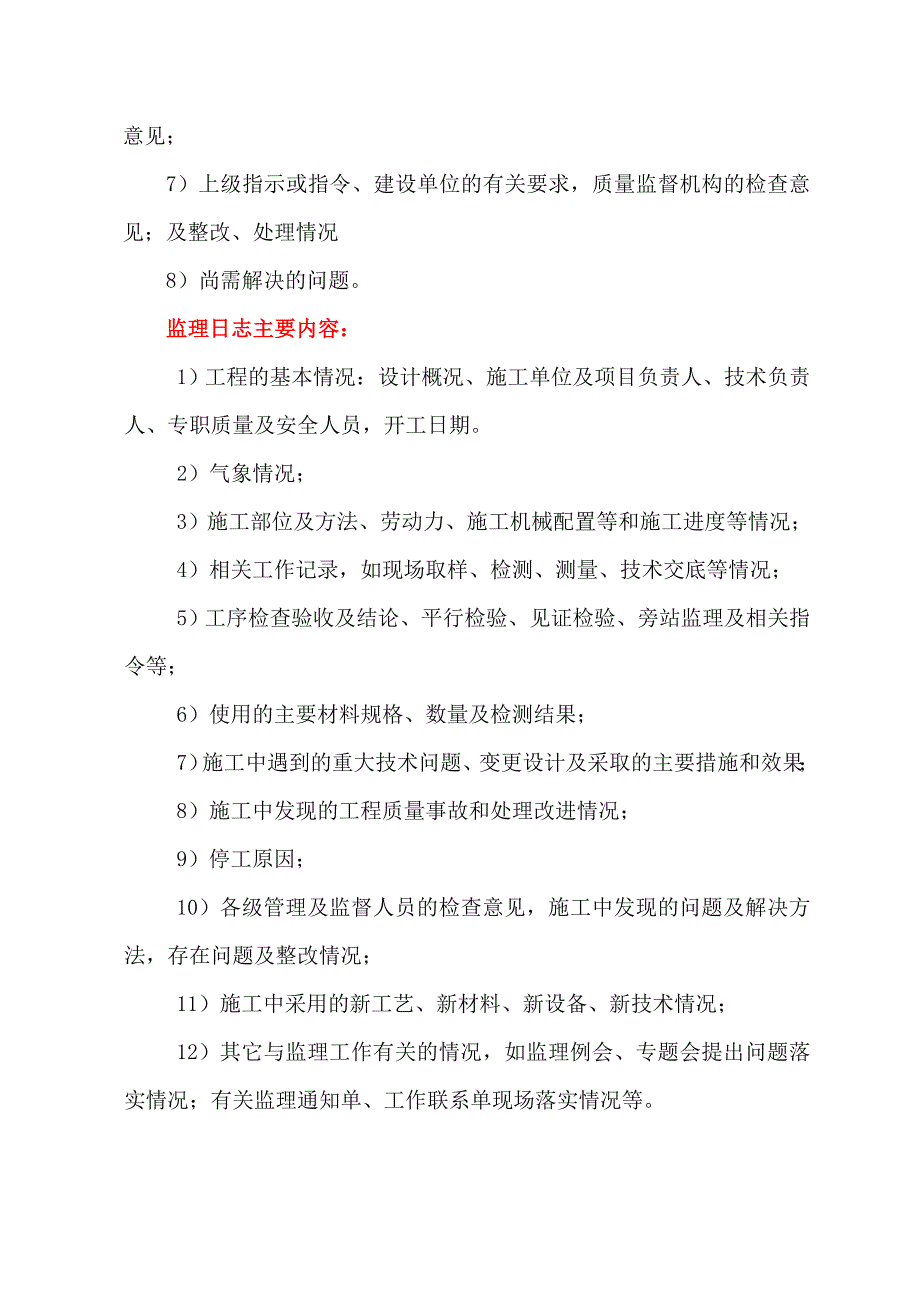 意见；

7）上级指示或指令、建设单位的有关要求，质量监督机构的检查意见；及整改、处理情况

8）尚需解决的问题。

监理日志主要内容：

1）工程的基本情况：设计概况、施工单位及项目负责人、技术负责人、专职质量及安全人员，开工日期。

2）气象情况；

3）施工部位及方法、劳动力、施工机械配置等和施工进度等情况；

4）相关工作记录，如现场取样、检测、测量、技术交底等情况；

5）工序检查验收及结论、平行检验、见证检验、旁站监理及相关指令等；

6）使用的主要材料规格、数量及检测结果；

7）施工中遇到的重大技术问题、变更设计及采取的主要措施和效果；

8）施工中发现的工程质量事故和处理改进情况；

9）停工原因；

10）各级管理及监督人员的检查意见，施工中发现的问题及解决方法，存在问题及整改情况；

11）施工中采用的新工艺、新材料、新设备、新技术情况；

12）其它与监理工作有关的情况，如监理例会、专题会提出问题落实情况；有关监理通知单、工作联系单现场落实情况等。